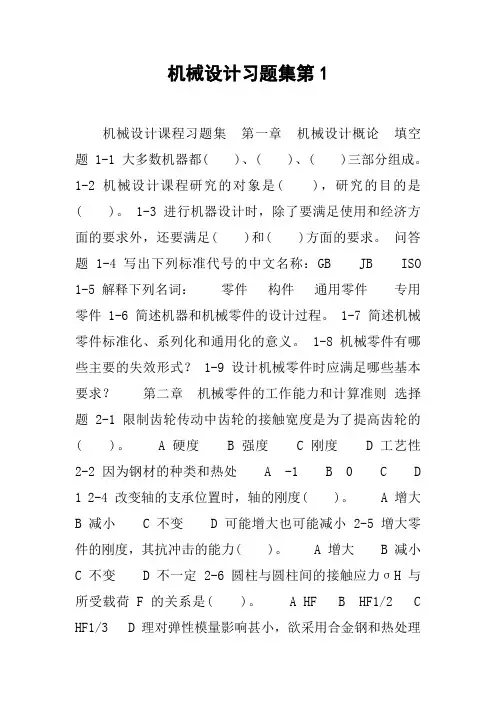 机械设计习题集第1

机械设计课程习题集 第一章 机械设计概论 填空题 1-1 大多数机器都( )、( )、( )三部分组成。 1-2 机械设计课程研究的对象是( )，研究的目的是( )。 1-3 进行机器设计时，除了要满足使用和经济方面的要求外，还要满足( )和( )方面的要求。 问答题 1-4 写出下列标准代号的中文名称：GB JB ISO 1-5 解释下列名词： 零件 构件 通用零件 专用零件 1-6 简述机器和机械零件的设计过程。 1-7 简述机械零件标准化、系列化和通用化的意义。 1-8 机械零件有哪些主要的失效形式？ 1-9 设计机械零件时应满足哪些基本要求？ 第二章 机械零件的工作能力和计算准则 选择题 2-1 限制齿轮传动中齿轮的接触宽度是为了提高齿轮的( )。 A 硬度 B 强度 C 刚度 D 工艺性 2-2 因为钢材的种类和热处 A -1 B 0 C D 1 2-4 改变轴的支承位置时，轴的刚度( )。 A 增大 B 减小 C 不变 D 可能增大也可能减小 2-5 增大零件的刚度，其抗冲击的能力( )。 A 增大 B 减小 C 不变 D 不一定 2-6 圆柱与圆柱间的接触应力σH 与所受载荷 F 的关系是( )。 A HF B HF1/2 C HF1/3 D 理对弹性模量影响甚小，欲采用合金钢和热处理